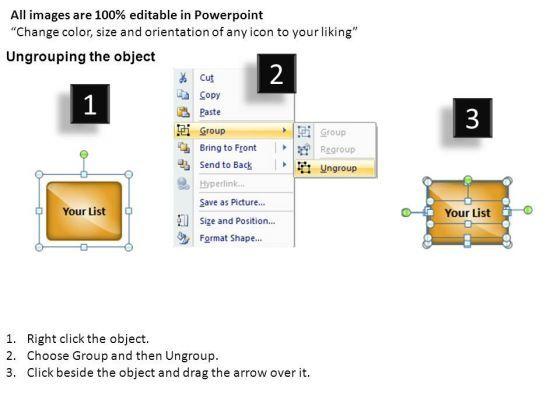 All images are 100% editable in Powerpoint
"Change color, size and orientation of any icon to your liking"

Ungrouping the object

1

Your List

2

Cut
Copy
Paste
Group
Bring to Front
Send to Back
Hyperlink...
Save as Picture...
Size and Position...
Format Shape...

Group
Regroup
Ungroup

3

Your List

1. Right click the object.
2. Choose Group and then Ungroup.
3. Click beside the object and drag the arrow over it.